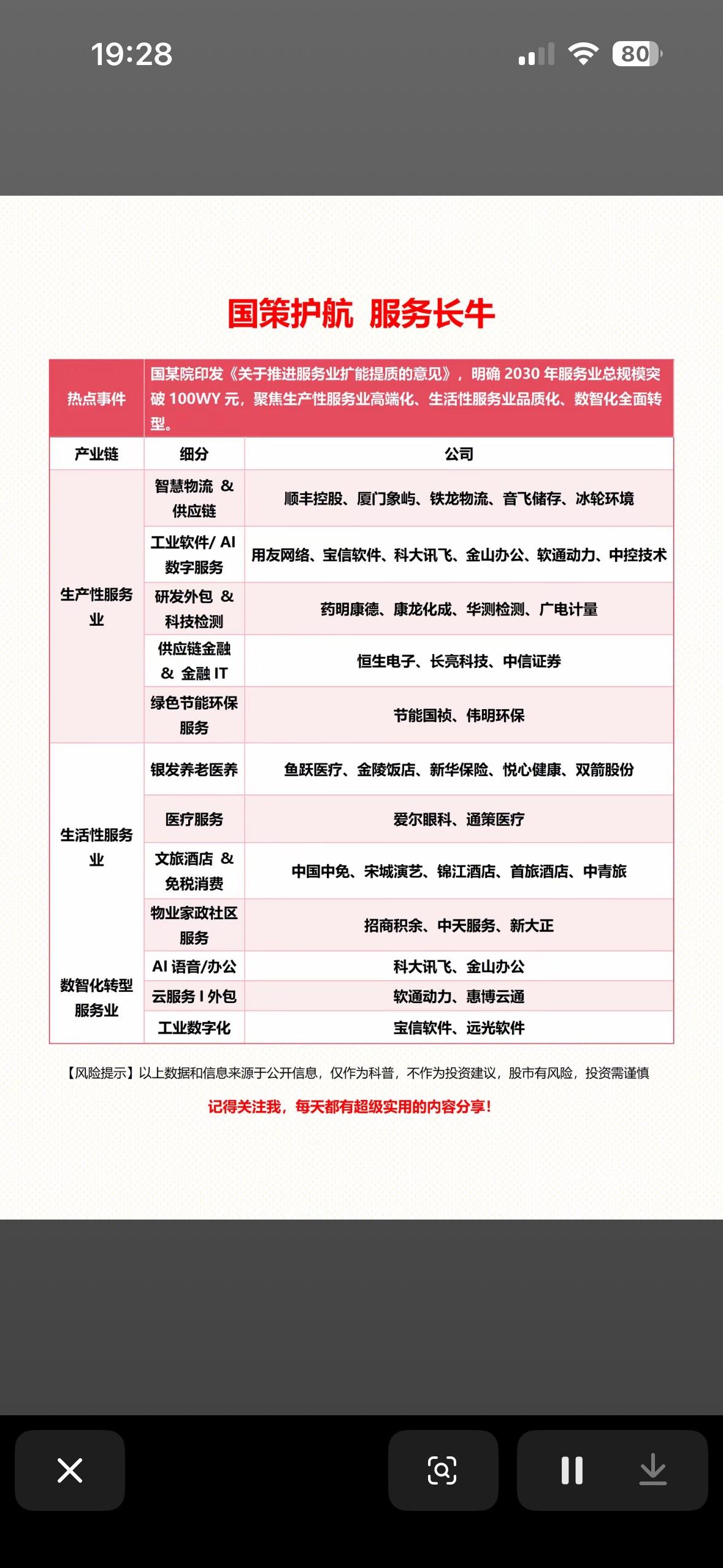 19:28

80

国策护航 服务长牛

| 热点事件 | 国某院印发《关于推进服务业扩能提质的意见》，明确 2030 年服务业总规模突破 100WY 元，聚焦生产性服务业高端化、生活性服务业品质化、数智化全面转型。 | |
|---|---|---|
| 产业链 | 细分 | 公司 |
| 生产性服务业 | 智慧物流 & 供应链 | 顺丰控股、厦门象屿、铁龙物流、音飞储存、冰轮环境 |
| | 工业软件/ AI 数字服务 | 用友网络、宝信软件、科大讯飞、金山办公、软通动力、中控技术 |
| | 研发外包 & 科技检测 | 药明康德、康龙化成、华测检测、广电计量 |
| | 供应链金融 & 金融 IT | 恒生电子、长亮科技、中信证券 |
| | 绿色节能环保服务 | 节能国祯、伟明环保 |
| 生活性服务业 | 银发养老医养 | 鱼跃医疗、金陵饭店、新华保险、悦心健康、双箭股份 |
| | 医疗服务 | 爱尔眼科、通策医疗 |
| | 文旅酒店 & 免税消费 | 中国中免、宋城演艺、锦江酒店、首旅酒店、中青旅 |
| | 物业家政社区服务 | 招商积余、中天服务、新大正 |
| 数智化转型服务业 | AI 语音/办公 | 科大讯飞、金山办公 |
| | 云服务 I 外包 | 软通动力、惠博云通 |
| | 工业数字化 | 宝信软件、远光软件 |

【风险提示】以上数据和信息来源于公开信息，仅作为科普，不作为投资建议，股市有风险，投资需谨慎

记得关注我，每天都有超级实用的内容分享！